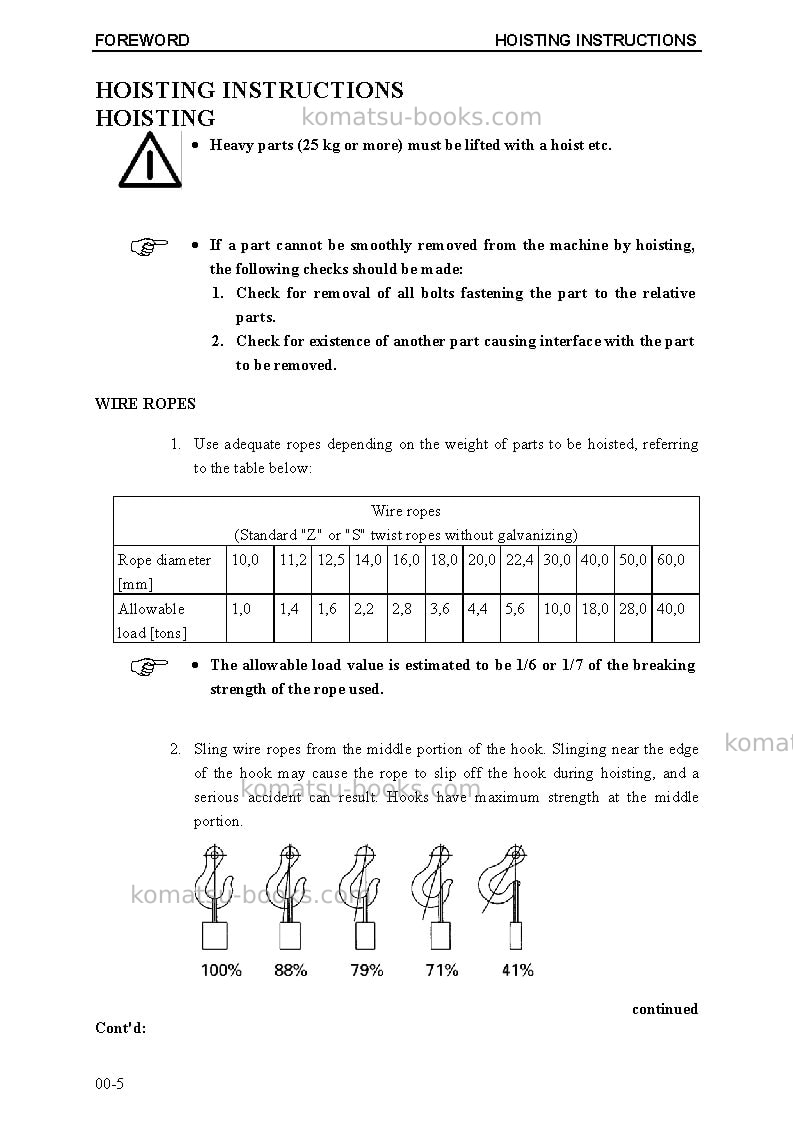 FOREWORD HOISTING INSTRUCTIONS

HOISTING INSTRUCTIONS
HOISTING

• Heavy parts (25 kg or more) must be lifted with a hoist etc.

• If a part cannot be smoothly removed from the machine by hoisting, the following checks should be made:
1. Check for removal of all bolts fastening the part to the relative parts.
2. Check for existence of another part causing interface with the part to be removed.

WIRE ROPES

1. Use adequate ropes depending on the weight of parts to be hoisted, referring to the table below:

| Wire ropes (Standard "Z" or "S" twist ropes without galvanizing) | | | | | | | | | | | | |
|---|---|---|---|---|---|---|---|---|---|---|---|---|
| Rope diameter [mm] | 10,0 | 11,2 | 12,5 | 14,0 | 16,0 | 18,0 | 20,0 | 22,4 | 30,0 | 40,0 | 50,0 | 60,0 |
| Allowable load [tons] | 1,0 | 1,4 | 1,6 | 2,2 | 2,8 | 3,6 | 4,4 | 5,6 | 10,0 | 18,0 | 28,0 | 40,0 |

• The allowable load value is estimated to be 1/6 or 1/7 of the breaking strength of the rope used.

2. Sling wire ropes from the middle portion of the hook. Slinging near the edge of the hook may cause the rope to slip off the hook during hoisting, and a serious accident can result. Hooks have maximum strength at the middle portion.

100% 88% 79% 71% 41%

continued

Cont'd:

00-5

komatsu-books.com